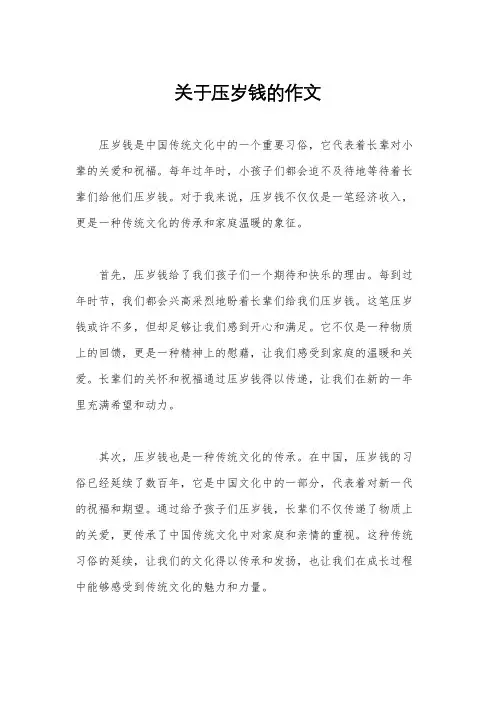 关于压岁钱的作文

压岁钱是中国传统文化中的一个重要习俗，它代表着长辈对小辈的关爱和祝福。每年过年时，小孩子们都会迫不及待地等待着长辈们给他们压岁钱。对于我来说，压岁钱不仅仅是一笔经济收入，更是一种传统文化的传承和家庭温暖的象征。

首先，压岁钱给了我们孩子们一个期待和快乐的理由。每到过年时节，我们都会兴高采烈地盼着长辈们给我们压岁钱。这笔压岁钱或许不多，但却足够让我们感到开心和满足。它不仅是一种物质上的回馈，更是一种精神上的慰藉，让我们感受到家庭的温暖和关爱。长辈们的关怀和祝福通过压岁钱得以传递，让我们在新的一年里充满希望和动力。

其次，压岁钱也是一种传统文化的传承。在中国，压岁钱的习俗已经延续了数百年，它是中国文化中的一部分，代表着对新一代的祝福和期望。通过给予孩子们压岁钱，长辈们不仅传递了物质上的关爱，更传承了中国传统文化中对家庭和亲情的重视。这种传统习俗的延续，让我们的文化得以传承和发扬，也让我们在成长过程中能够感受到传统文化的魅力和力量。